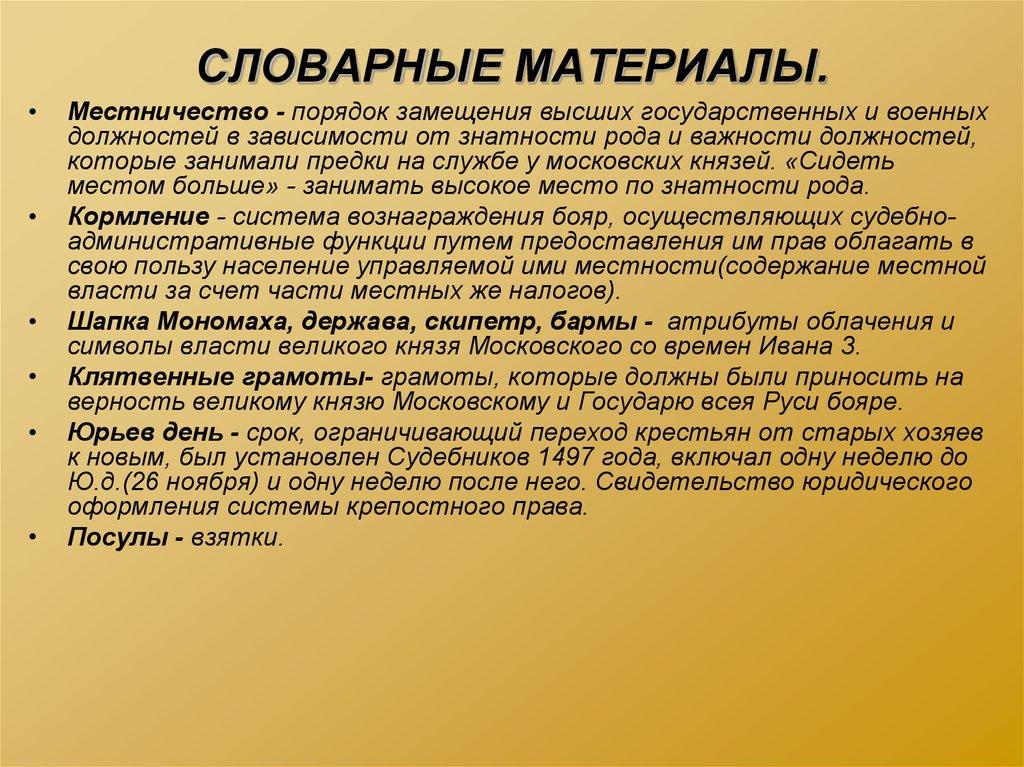 СЛОВАРНЫЕ МАТЕРИАЛЫ.

• Местничество - порядок замещения высших государственных и военных должностей в зависимости от знатности рода и важности должностей, которые занимали предки на службе у московских князей. «Сидеть местом больше» - занимать высокое место по знатности рода.

• Кормление - система вознаграждения бояр, осуществляющих судебно-административные функции путем предоставления им прав облагать в свою пользу население управляемой ими местности(содержание местной власти за счет части местных же налогов).

• Шапка Мономаха, держава, скипетр, бармы - атрибуты облачения и символы власти великого князя Московского со времен Ивана 3.

• Клятвенные грамоты- грамоты, которые должны были приносить на верность великому князю Московскому и Государю всея Руси бояре.

• Юрьев день - срок, ограничивающий переход крестьян от старых хозяев к новым, был установлен Судебников 1497 года, включал одну неделю до Ю.д.(26 ноября) и одну неделю после него. Свидетельство юридического оформления системы крепостного права.

• Посулы - взятки.